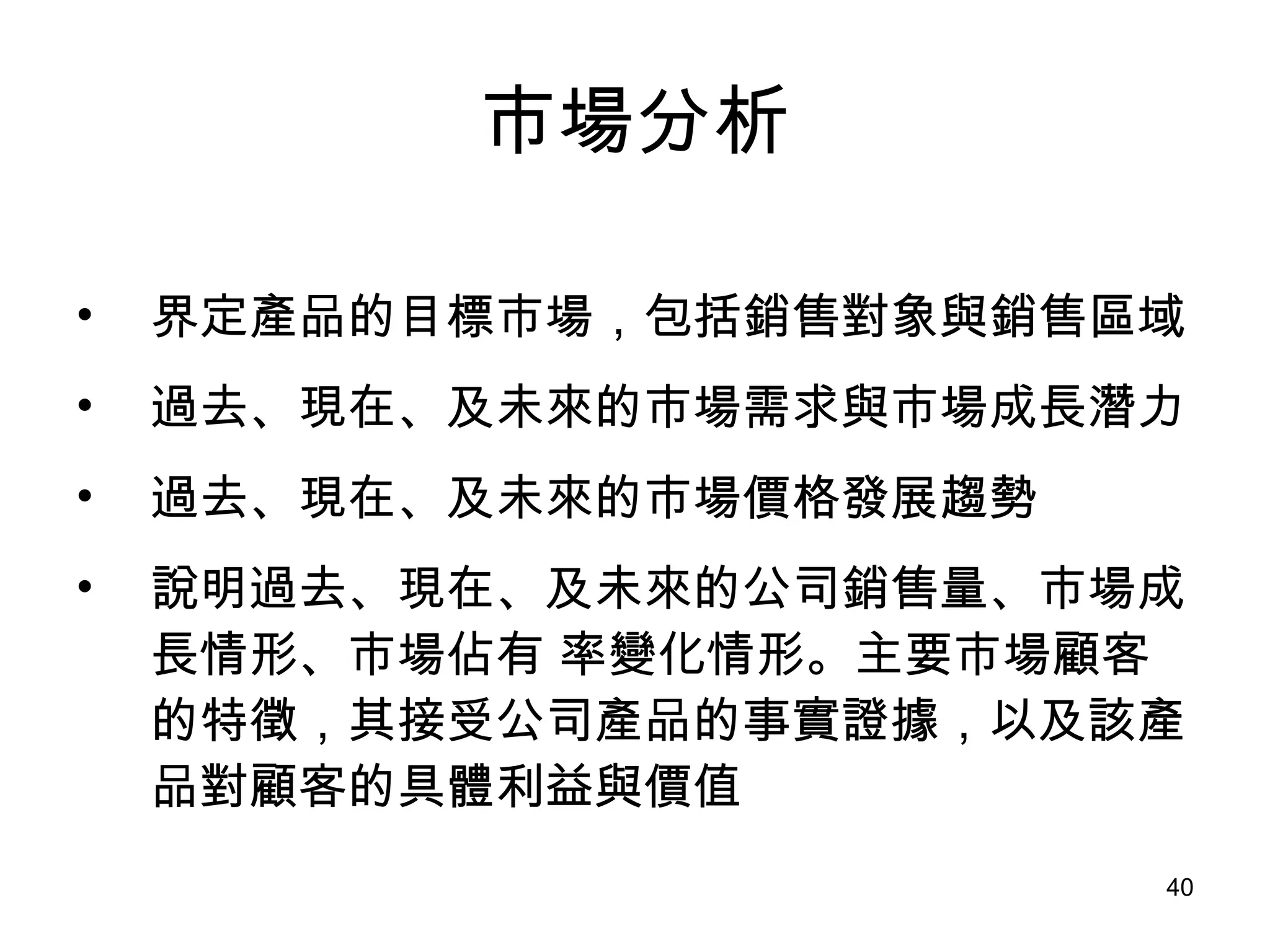 市場分析

• 界定產品的目標市場，包括銷售對象與銷售區域

• 過去、現在、及未來的市場需求與市場成長潛力

• 過去、現在、及未來的市場價格發展趨勢

• 說明過去、現在、及未來的公司銷售量、市場成長情形、市場佔有 率變化情形。主要市場顧客的特徵，其接受公司產品的事實證據，以及該產品對顧客的具體利益與價值

40